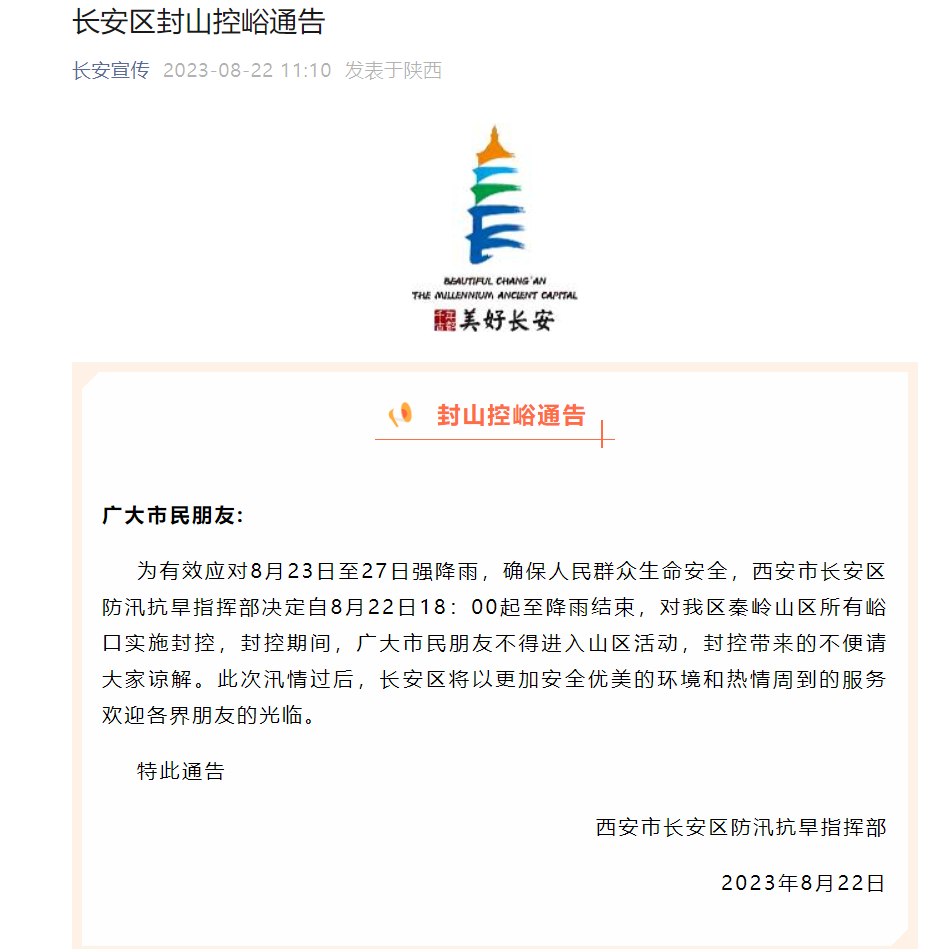 长安区封山控峪通告

长安宣传 2023-08-22 11:10 发表于陕西

BEAUTIFUL CHANG'AN
THE MILLENNIUM ANCIENT CAPITAL
美好长安

封山控峪通告

广大市民朋友:

为有效应对8月23日至27日强降雨，确保人民群众生命安全，西安市长安区防汛抗旱指挥部决定自8月22日18：00起至降雨结束，对我区秦岭山区所有峪口实施封控，封控期间，广大市民朋友不得进入山区活动，封控带来的不便请大家谅解。此次汛情过后，长安区将以更加安全优美的环境和热情周到的服务欢迎各界朋友的光临。

特此通告

西安市长安区防汛抗旱指挥部

2023年8月22日